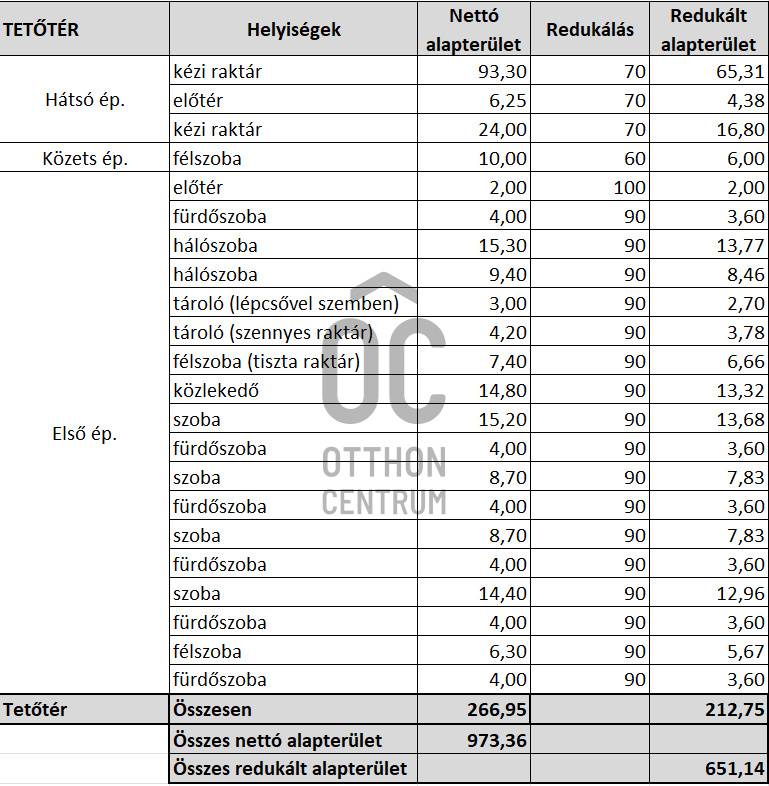 | TETŐTÉR | Helyiségek | Nettó alapterület | Redukálás | Redukált alapterület |
|---|---|---|---|---|
| Hátsó ép. | kézi raktár | 93,30 | 70 | 65,31 |
| | előtér | 6,25 | 70 | 4,38 |
| | kézi raktár | 24,00 | 70 | 16,80 |
| Közets ép. | félszoba | 10,00 | 60 | 6,00 |
| Első ép. | előtér | 2,00 | 100 | 2,00 |
| | fürdőszoba | 4,00 | 90 | 3,60 |
| | hálószoba | 15,30 | 90 | 13,77 |
| | hálószoba | 9,40 | 90 | 8,46 |
| | tároló (lépcsővel szemben) | 3,00 | 90 | 2,70 |
| | tároló (szennyes raktár) | 4,20 | 90 | 3,78 |
| | félszoba (tiszta raktár) | 7,40 | 90 | 6,66 |
| | közlekedő | 14,80 | 90 | 13,32 |
| | szoba | 15,20 | 90 | 13,68 |
| | fürdőszoba | 4,00 | 90 | 3,60 |
| | szoba | 8,70 | 90 | 7,83 |
| | fürdőszoba | 4,00 | 90 | 3,60 |
| | szoba | 8,70 | 90 | 7,83 |
| | fürdőszoba | 4,00 | 90 | 3,60 |
| | szoba | 14,40 | 90 | 12,96 |
| | fürdőszoba | 4,00 | 90 | 3,60 |
| | félszoba | 6,30 | 90 | 5,67 |
| | fürdőszoba | 4,00 | 90 | 3,60 |
| Tetőtér | Összesen | 266,95 | | 212,75 |
| | Összes nettó alapterület | 973,36 | | |
| | Összes redukált alapterület | | | 651,14 |

OC
OTTHON
CENTRUM